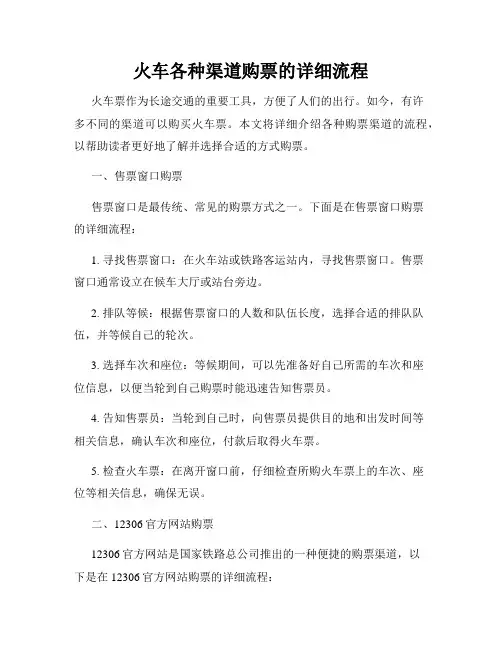 火车各种渠道购票的详细流程

火车票作为长途交通的重要工具，方便了人们的出行。如今，有许多不同的渠道可以购买火车票。本文将详细介绍各种购票渠道的流程，以帮助读者更好地了解并选择合适的方式购票。

一、售票窗口购票

售票窗口是最传统、常见的购票方式之一。下面是在售票窗口购票的详细流程：

1. 寻找售票窗口：在火车站或铁路客运站内，寻找售票窗口。售票窗口通常设立在候车大厅或站台旁边。

2. 排队等候：根据售票窗口的人数和队伍长度，选择合适的排队队伍，并等候自己的轮次。

3. 选择车次和座位：等候期间，可以先准备好自己所需的车次和座位信息，以便当轮到自己购票时能迅速告知售票员。

4. 告知售票员：当轮到自己时，向售票员提供目的地和出发时间等相关信息，确认车次和座位，付款后取得火车票。

5. 检查火车票：在离开窗口前，仔细检查所购火车票上的车次、座位等相关信息，确保无误。

二、12306 官方网站购票

12306 官方网站是国家铁路总公司推出的一种便捷的购票渠道，以下是在 12306 官方网站购票的详细流程：